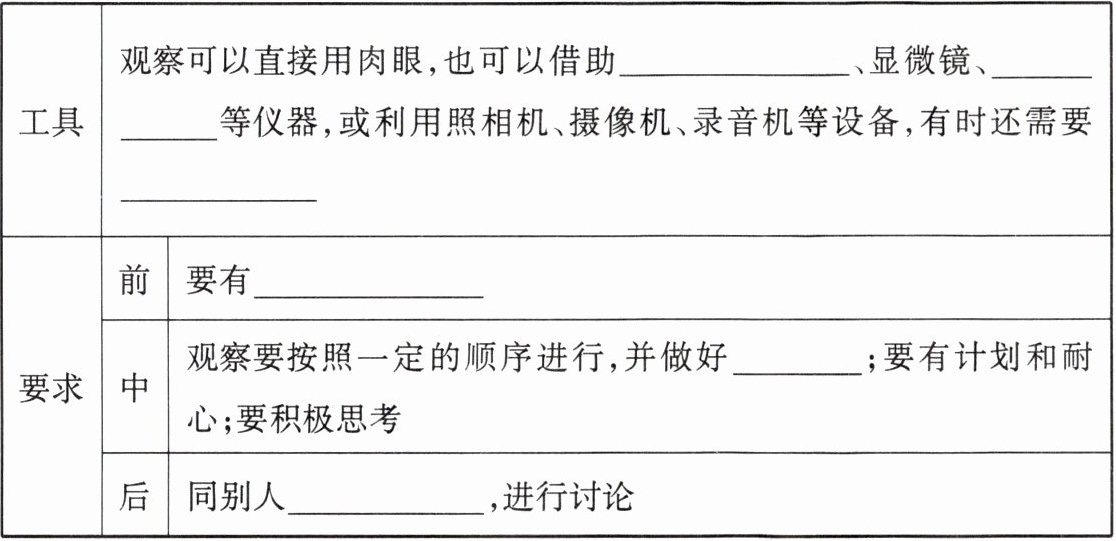 | 工具 | 观察可以直接用肉眼,也可以借助____、显微镜、____等仪器,或利用照相机、摄像机、录音机等设备,有时还需要____ |  |
|---|---|---|
| 要求 | 前 | 要有____ |
|  | 中 | 观察要按照一定的顺序进行,并做好____;要有计划和耐心;要积极思考 |
|  | 后 | 同别人____,进行讨论 |